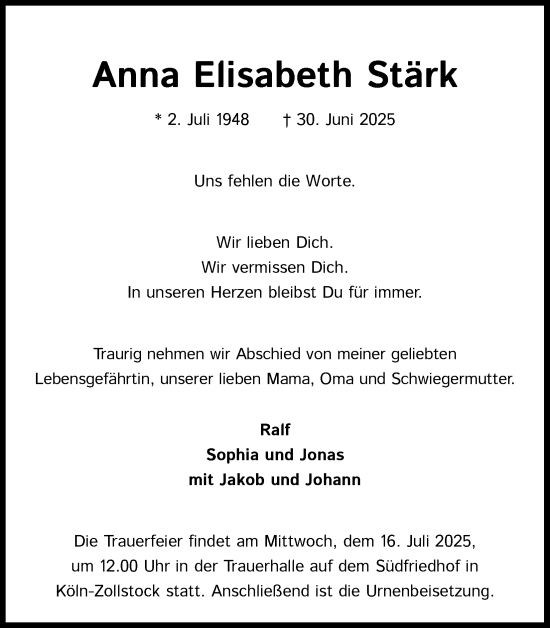 Anna Elisabeth Stärk

* 2. Juli 1948 † 30. Juni 2025

Uns fehlen die Worte.

Wir lieben Dich.
Wir vermissen Dich.
In unseren Herzen bleibst Du für immer.

Traurig nehmen wir Abschied von meiner geliebten Lebensgefährtin, unserer lieben Mama, Oma und Schwiegermutter.

Ralf
Sophia und Jonas
mit Jakob und Johann

Die Trauerfeier findet am Mittwoch, dem 16. Juli 2025, um 12.00 Uhr in der Trauerhalle auf dem Südfriedhof in Köln-Zollstock statt. Anschließend ist die Urnenbeisetzung.